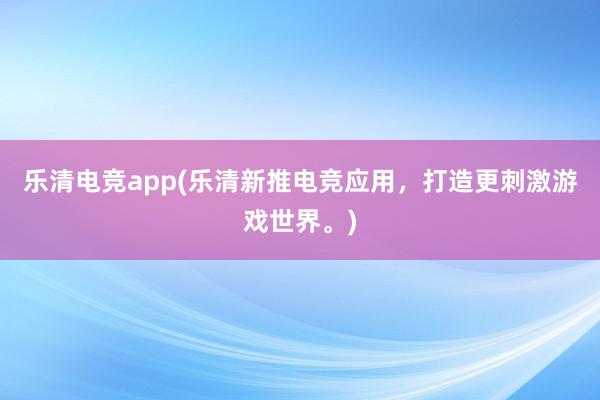 乐清电竞app(乐清新推电竞应用，打造更刺激游戏世界。)